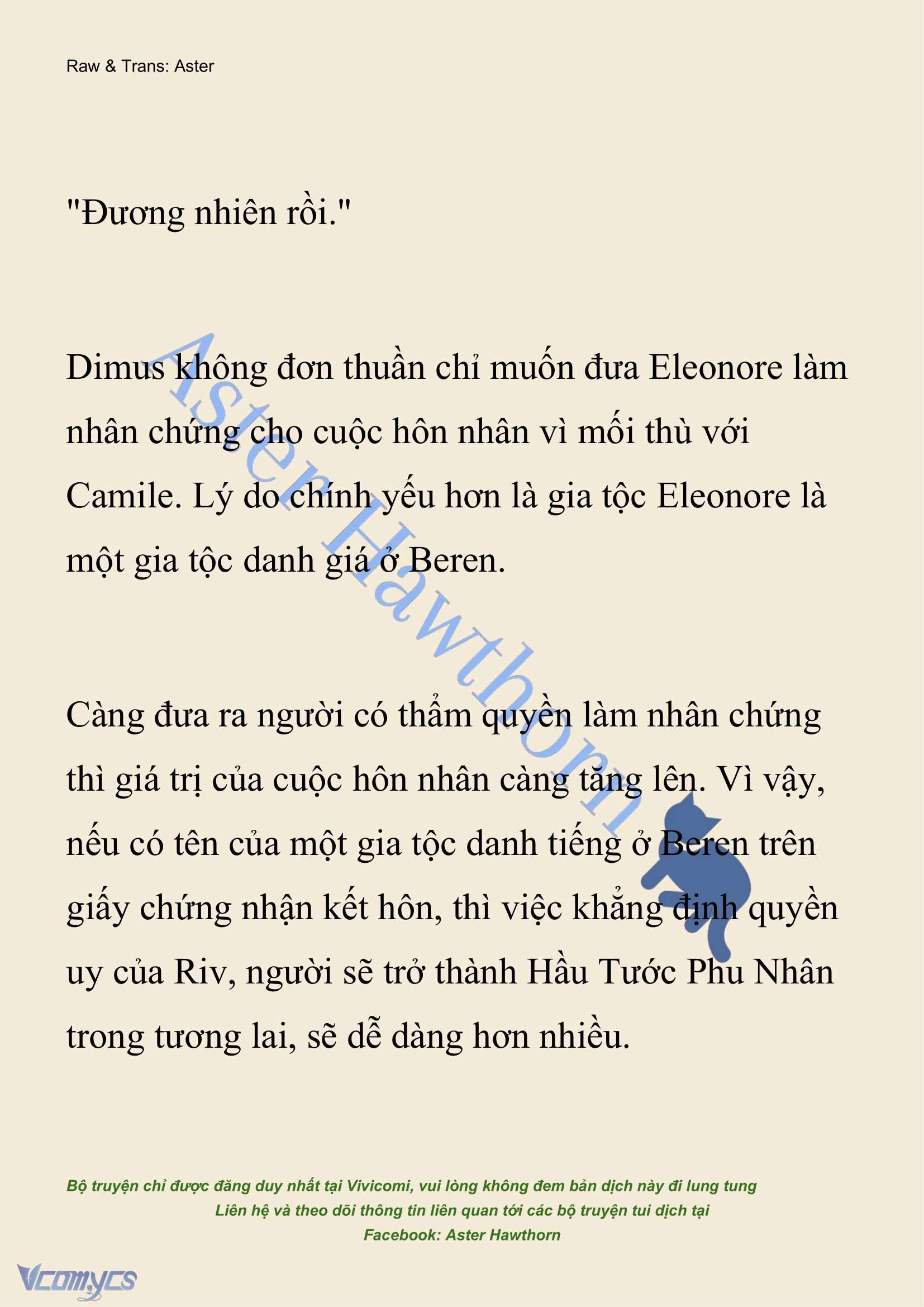 Raw & Trans: Aster

"Đương nhiên rồi."

Dimus không đơn thuần chỉ muốn đưa Eleonore làm nhân chứng cho cuộc hôn nhân vì mối thù với Camile. Lý do chính yếu hơn là gia tộc Eleonore là một gia tộc danh giá ở Beren.

Càng đưa ra người có thẩm quyền làm nhân chứng thì giá trị của cuộc hôn nhân càng tăng lên. Vì vậy, nếu có tên của một gia tộc danh tiếng ở Beren trên giấy chứng nhận kết hôn, thì việc khẳng định quyền uy của Riv, người sẽ trở thành Hầu Tước Phu Nhân trong tương lai, sẽ dễ dàng hơn nhiều.

Aster Hawthorn

Bộ truyện chỉ được đăng duy nhất tại Vivicomi, vui lòng không đem bản dịch này đi lung tung
Liên hệ và theo dõi thông tin liên quan tới các bộ truyện tui dịch tại
Facebook: Aster Hawthorn

Vcomycs